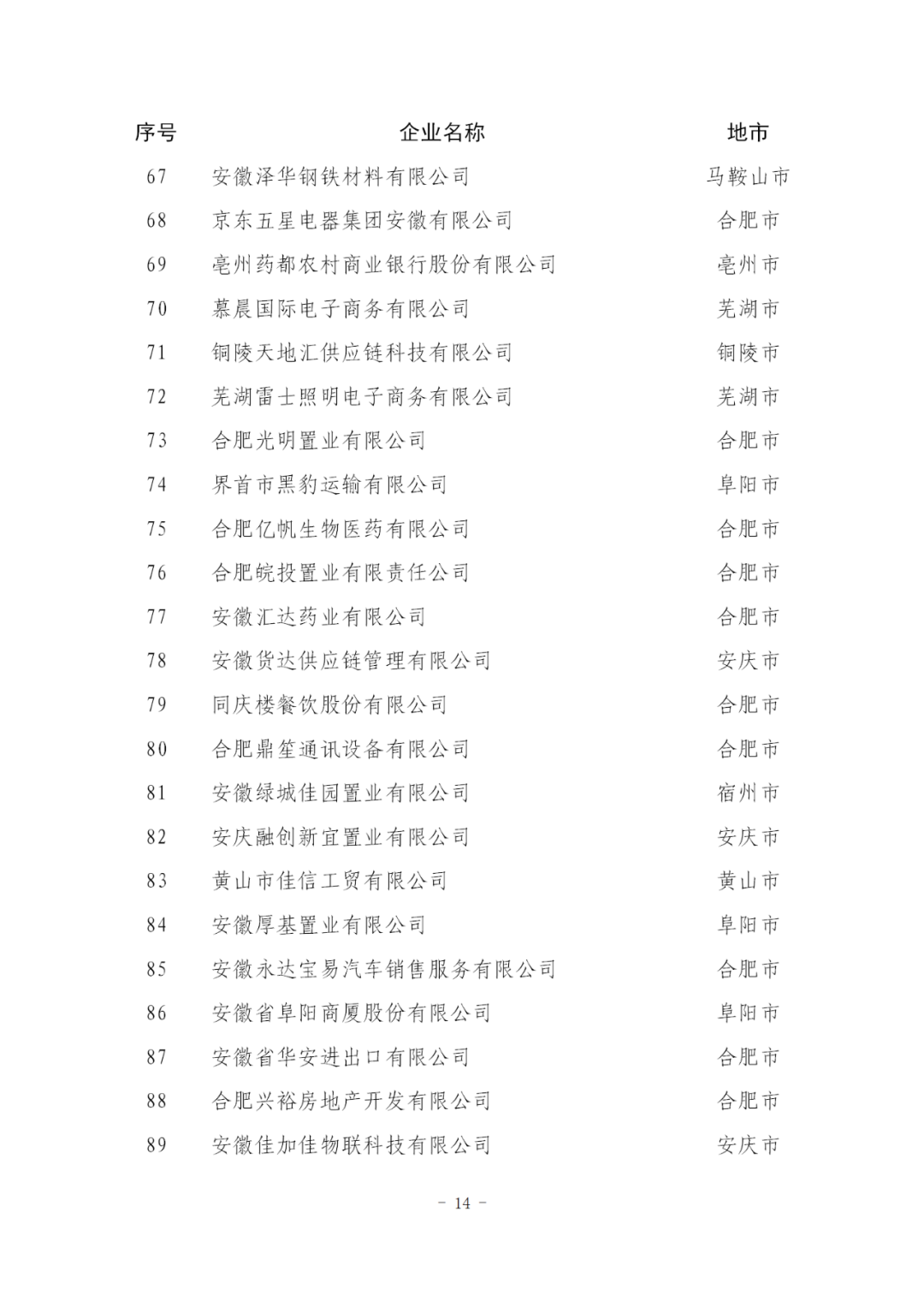 | 序号 | 企业名称 | 地市 |
|---|---|---|
| 67 | 安徽泽华钢铁材料有限公司 | 马鞍山市 |
| 68 | 京东五星电器集团安徽有限公司 | 合肥市 |
| 69 | 亳州药都农村商业银行股份有限公司 | 亳州市 |
| 70 | 慕晨国际电子商务有限公司 | 芜湖市 |
| 71 | 铜陵天地汇供应链科技有限公司 | 铜陵市 |
| 72 | 芜湖雷士照明电子商务有限公司 | 芜湖市 |
| 73 | 合肥光明置业有限公司 | 合肥市 |
| 74 | 界首市黑豹运输有限公司 | 阜阳市 |
| 75 | 合肥亿帆生物医药有限公司 | 合肥市 |
| 76 | 合肥皖投置业有限责任公司 | 合肥市 |
| 77 | 安徽汇达药业有限公司 | 合肥市 |
| 78 | 安徽货达供应链管理有限公司 | 安庆市 |
| 79 | 同庆楼餐饮股份有限公司 | 合肥市 |
| 80 | 合肥鼎笙通讯设备有限公司 | 合肥市 |
| 81 | 安徽绿城佳园置业有限公司 | 宿州市 |
| 82 | 安庆融创新宜置业有限公司 | 安庆市 |
| 83 | 黄山市佳信工贸有限公司 | 黄山市 |
| 84 | 安徽厚基置业有限公司 | 阜阳市 |
| 85 | 安徽永达宝易汽车销售服务有限公司 | 合肥市 |
| 86 | 安徽省阜阳商厦股份有限公司 | 阜阳市 |
| 87 | 安徽省华安进出口有限公司 | 合肥市 |
| 88 | 合肥兴裕房地产开发有限公司 | 合肥市 |
| 89 | 安徽佳加佳物联科技有限公司 | 安庆市 |

– 14 –